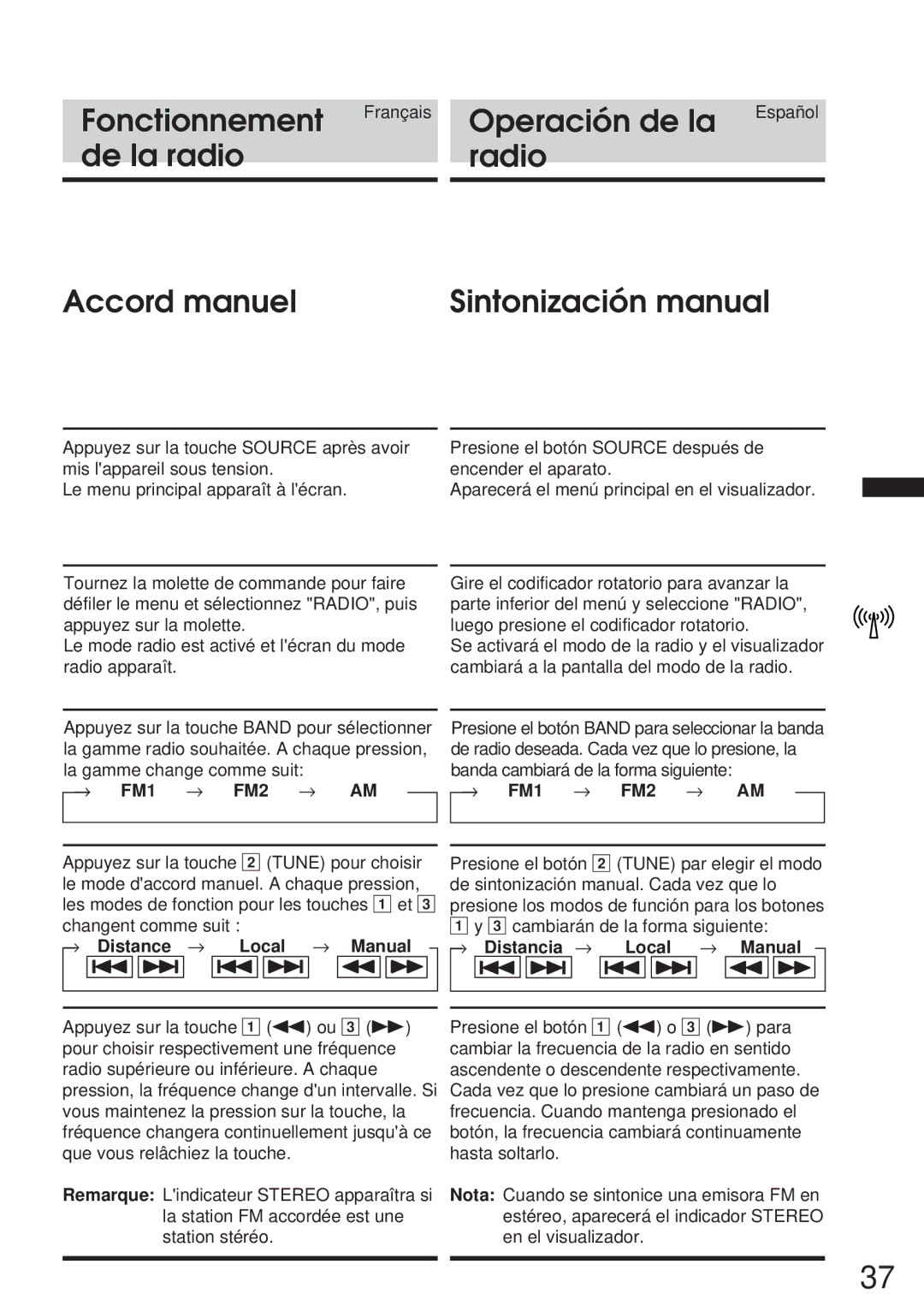 Fonctionnement de la radio

Français

Accord manuel

Appuyez sur la touche SOURCE après avoir mis l'appareil sous tension.
Le menu principal apparaît à l'écran.

Tournez la molette de commande pour faire défiler le menu et sélectionnez "RADIO", puis appuyez sur la molette.
Le mode radio est activé et l'écran du mode radio apparaît.

Appuyez sur la touche BAND pour sélectionner la gamme radio souhaitée. A chaque pression, la gamme change comme suit:

→ FM1 → FM2 → AM

Appuyez sur la touche 2 (TUNE) pour choisir le mode d'accord manuel. A chaque pression, les modes de fonction pour les touches 1 et 3 changent comme suit :

→ Distance → Local → Manual

Appuyez sur la touche 1 (◀◀) ou 3 (▶▶) pour choisir respectivement une fréquence radio supérieure ou inférieure. A chaque pression, la fréquence change d'un intervalle. Si vous maintenez la pression sur la touche, la fréquence changera continuellement jusqu'à ce que vous relâchiez la touche.

Remarque: L'indicateur STEREO apparaîtra si la station FM accordée est une station stéréo.

Operación de la radio

Español

Sintonización manual

Presione el botón SOURCE después de encender el aparato.
Aparecerá el menú principal en el visualizador.

Gire el codificador rotatorio para avanzar la parte inferior del menú y seleccione "RADIO", luego presione el codificador rotatorio.
Se activará el modo de la radio y el visualizador cambiará a la pantalla del modo de la radio.

Presione el botón BAND para seleccionar la banda de radio deseada. Cada vez que lo presione, la banda cambiará de la forma siguiente:

→ FM1 → FM2 → AM

Presione el botón 2 (TUNE) par elegir el modo de sintonización manual. Cada vez que lo presione los modos de función para los botones 1 y 3 cambiarán de la forma siguiente:

→ Distancia → Local → Manual

Presione el botón 1 (◀◀) o 3 (▶▶) para cambiar la frecuencia de la radio en sentido ascendente o descendente respectivamente. Cada vez que lo presione cambiará un paso de frecuencia. Cuando mantenga presionado el botón, la frecuencia cambiará continuamente hasta soltarlo.

Nota: Cuando se sintonice una emisora FM en estéreo, aparecerá el indicador STEREO en el visualizador.

37